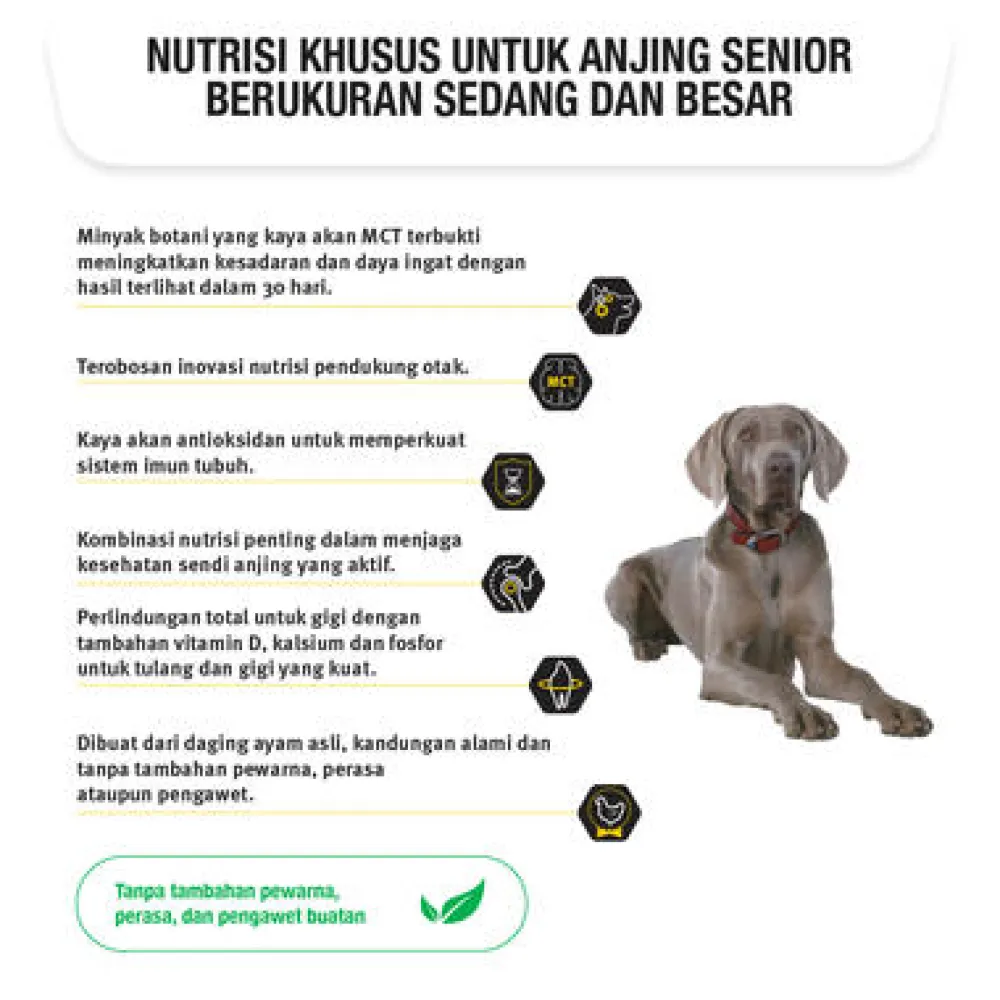 NUTRISI KHUSUS UNTUK ANJING SENIOR BERUKURAN SEDANG DAN BESAR

Minyak botani yang kaya akan MCT terbukti meningkatkan kesadaran dan daya ingat dengan hasil terlihat dalam 30 hari.

Terobosan inovasi nutrisi pendukung otak.

MCT

Kaya akan antioksidan untuk memperkuat sistem imun tubuh.

Kombinasi nutrisi penting dalam menjaga kesehatan sendi anjing yang aktif.

Perlindungan total untuk gigi dengan tambahan vitamin D, kalsium dan fosfor untuk tulang dan gigi yang kuat.

Dibuat dari daging ayam asli, kandungan alami dan tanpa tambahan pewarna, perasa ataupun pengawet.

Tanpa tambahan pewarna, perasa, dan pengawet buatan